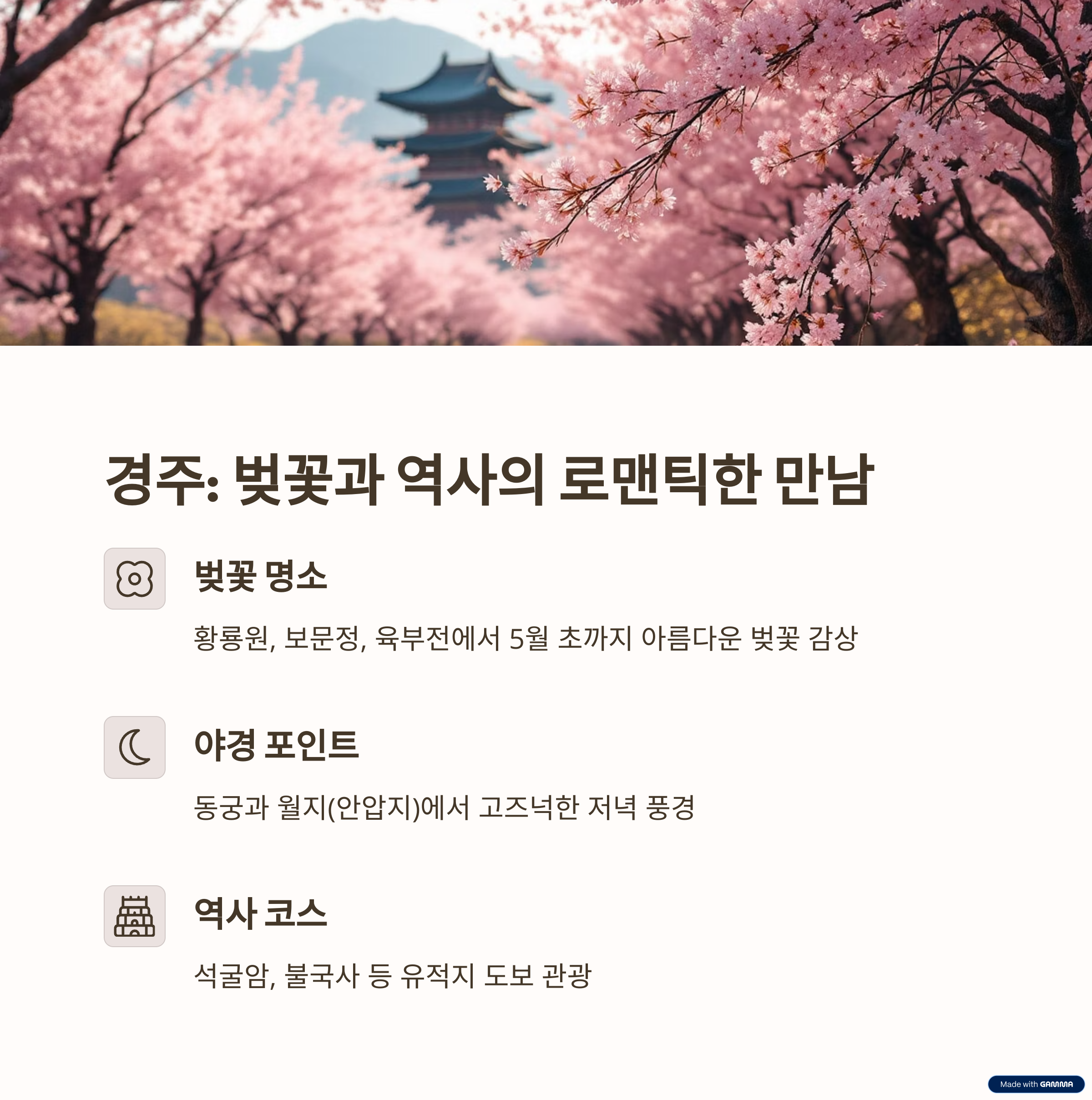 경주: 벚꽃과 역사의 로맨틱한 만남

벚꽃 명소

황룡원, 보문정, 육부전에서 5월 초까지 아름다운 벚꽃 감상

야경 포인트

동궁과 월지(안압지)에서 고즈넉한 저녁 풍경

역사 코스

석굴암, 불국사 등 유적지 도보 관광

Made with GAMMA